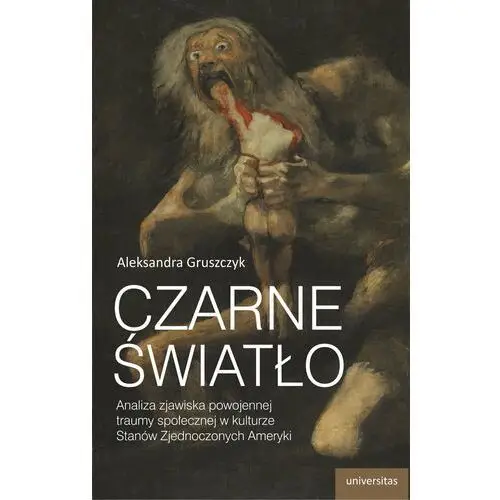 Aleksandra Gruszczyk

CZARNE ŚWIATŁO

Analiza zjawiska powojennej traumy społecznej w kulturze Stanów Zjednoczonych Ameryki

universitas